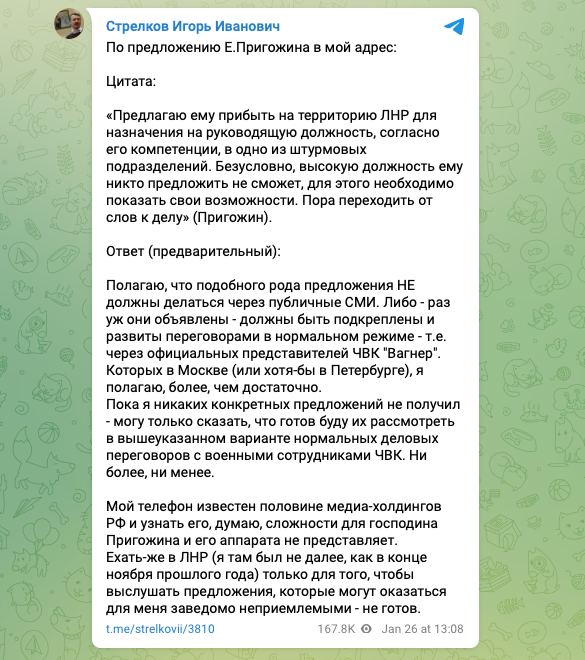 Стрелков Игорь Иванович

По предложению Е.Пригожина в мой адрес:

Цитата:

«Предлагаю ему прибыть на территорию ЛНР для назначения на руководящую должность, согласно его компетенции, в одно из штурмовых подразделений. Безусловно, высокую должность ему никто предложить не сможет, для этого необходимо показать свои возможности. Пора переходить от слов к делу» (Пригожин).

Ответ (предварительный):

Полагаю, что подобного рода предложения НЕ должны делаться через публичные СМИ. Либо - раз уж они объявлены - должны быть подкреплены и развиты переговорами в нормальном режиме - т.е. через официальных представителей ЧВК "Вагнер". Которых в Москве (или хотя-бы в Петербурге), я полагаю, более, чем достаточно.
Пока я никаких конкретных предложений не получил - могу только сказать, что готов буду их рассмотреть в вышеуказанном варианте нормальных деловых переговоров с военными сотрудниками ЧВК. Ни более, ни менее.

Мой телефон известен половине медиа-холдингов РФ и узнать его, думаю, сложности для господина Пригожина и его аппарата не представляет.
Ехать-же в ЛНР (я там был не далее, как в конце ноября прошлого года) только для того, чтобы выслушать предложения, которые могут оказаться для меня заведомо неприемлемыми - не готов.

t.me/strelkovii/3810 167.8K Jan 26 at 13:08